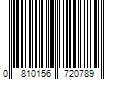 0 810156 720789